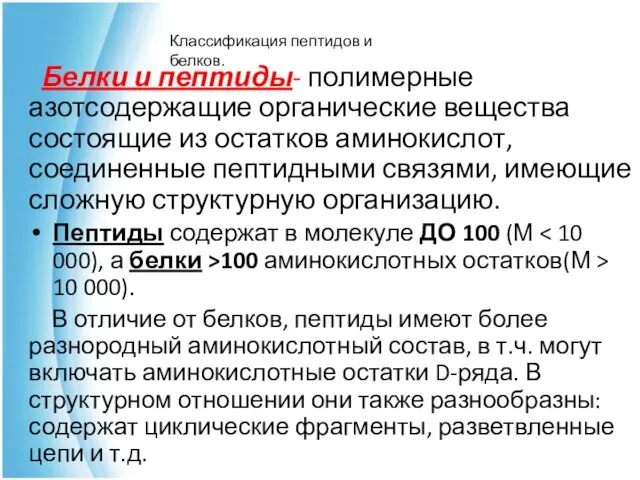 Классификация пептидов и белков.

Белки и пептиды- полимерные азотсодержащие органические вещества состоящие из остатков аминокислот, соединенные пептидными связями, имеющие сложную структурную организацию.

• Пептиды содержат в молекуле ДО 100 (М < 10 000), а белки >100 аминокислотных остатков(М > 10 000).

В отличие от белков, пептиды имеют более разнородный аминокислотный состав, в т.ч. могут включать аминокислотные остатки D-ряда. В структурном отношении они также разнообразны: содержат циклические фрагменты, разветвленные цепи и т.д.